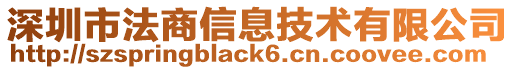 深圳市法商信息技术有限公司
http://szspringblack6.cn.coovee.com